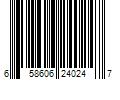 6 58606 24024 7